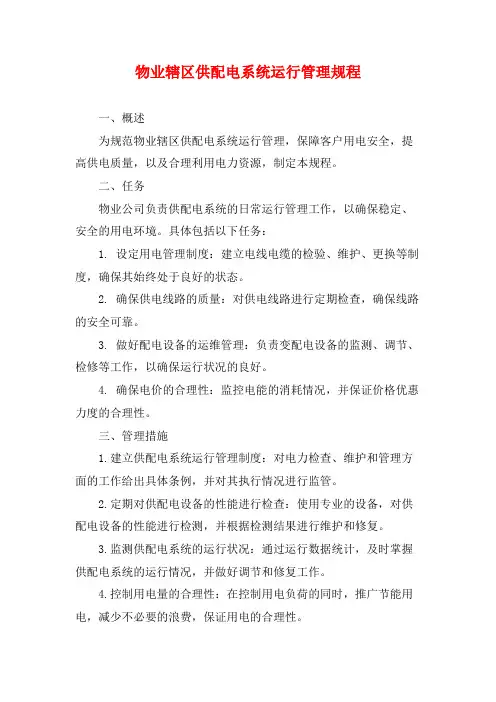 物业辖区供配电系统运行管理规程

一、概述

为规范物业辖区供配电系统运行管理，保障客户用电安全，提高供电质量，以及合理利用电力资源，制定本规程。

二、任务

物业公司负责供配电系统的日常运行管理工作，以确保稳定、安全的用电环境。具体包括以下任务：

1. 设定用电管理制度：建立电线电缆的检验、维护、更换等制度，确保其始终处于良好的状态。

2. 确保供电线路的质量：对供电线路进行定期检查，确保线路的安全可靠。

3. 做好配电设备的运维管理：负责变配电设备的监测、调节、检修等工作，以确保运行状况的良好。

4. 确保电价的合理性：监控电能的消耗情况，并保证价格优惠力度的合理性。

三、管理措施

1.建立供配电系统运行管理制度：对电力检查、维护和管理方面的工作给出具体条例，并对其执行情况进行监管。

2.定期对供配电设备的性能进行检查：使用专业的设备，对供配电设备的性能进行检测，并根据检测结果进行维护和修复。

3.监测供配电系统的运行状况：通过运行数据统计，及时掌握供配电系统的运行情况，并做好调节和修复工作。

4.控制用电量的合理性：在控制用电负荷的同时，推广节能用电，减少不必要的浪费，保证用电的合理性。